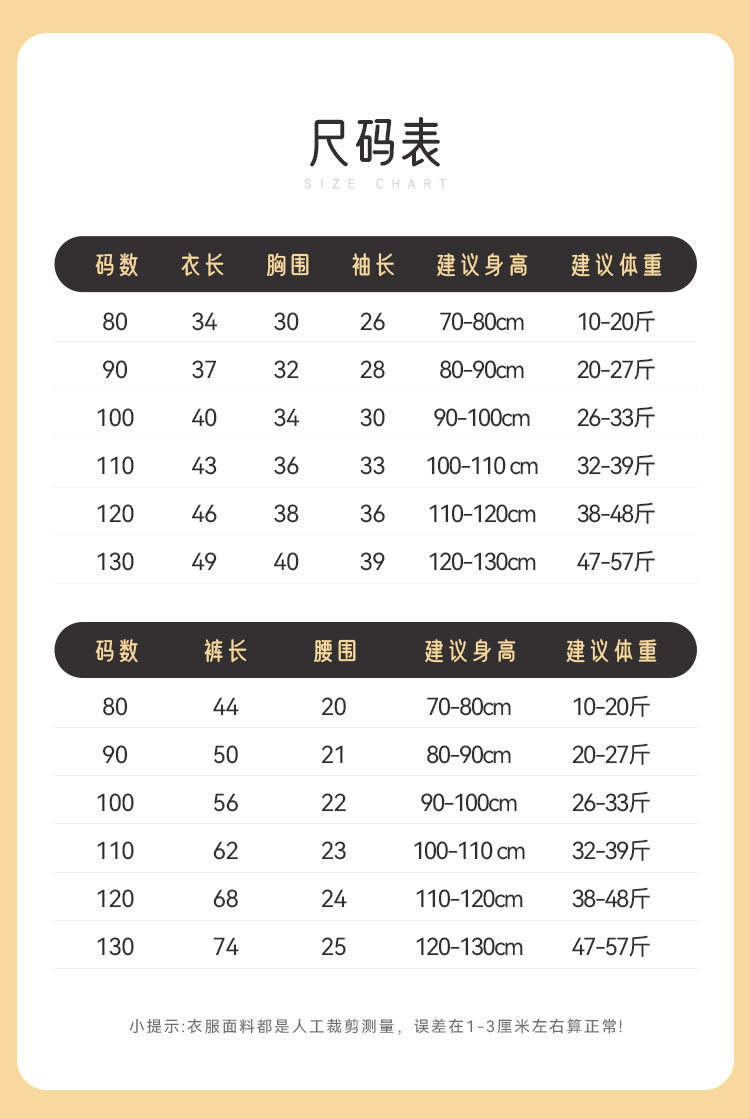 尺码表
SIZE CHART

| 码数 | 衣长 | 胸围 | 袖长 | 建议身高 | 建议体重 |
|---|---|---|---|---|---|
| 80 | 34 | 30 | 26 | 70-80cm | 10-20斤 |
| 90 | 37 | 32 | 28 | 80-90cm | 20-27斤 |
| 100 | 40 | 34 | 30 | 90-100cm | 26-33斤 |
| 110 | 43 | 36 | 33 | 100-110 cm | 32-39斤 |
| 120 | 46 | 38 | 36 | 110-120cm | 38-48斤 |
| 130 | 49 | 40 | 39 | 120-130cm | 47-57斤 |

| 码数 | 裤长 | 腰围 | 建议身高 | 建议体重 |
|---|---|---|---|---|
| 80 | 44 | 20 | 70-80cm | 10-20斤 |
| 90 | 50 | 21 | 80-90cm | 20-27斤 |
| 100 | 56 | 22 | 90-100cm | 26-33斤 |
| 110 | 62 | 23 | 100-110 cm | 32-39斤 |
| 120 | 68 | 24 | 110-120cm | 38-48斤 |
| 130 | 74 | 25 | 120-130cm | 47-57斤 |

小提示:衣服面料都是人工裁剪测量，误差在1-3厘米左右算正常!